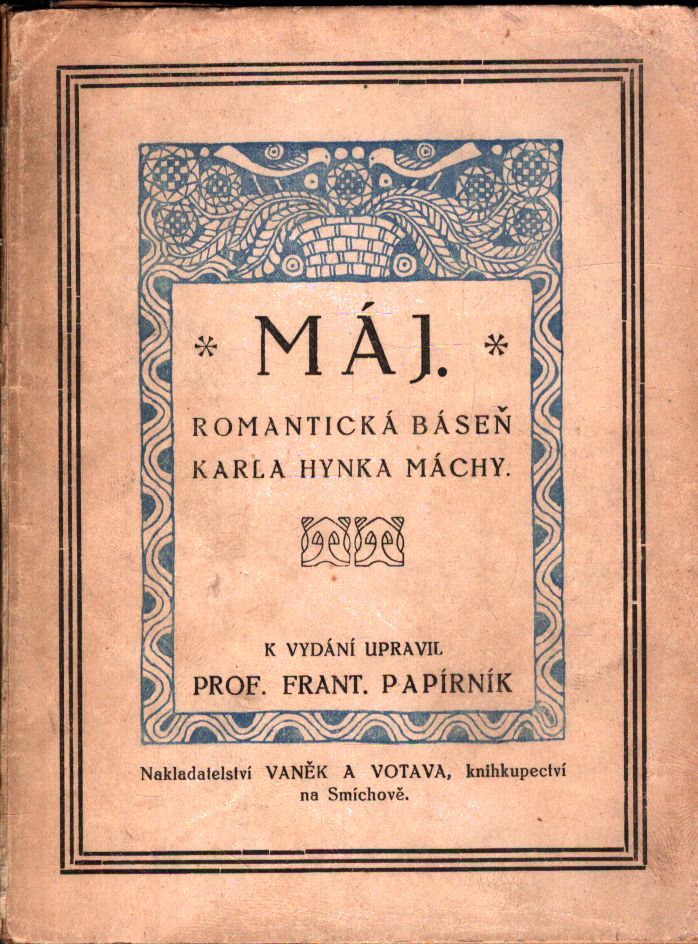 * MÁJ. *

ROMANTICKÁ BÁSEŇ KARLA HYNKA MÁCHY.

K VYDÁNÍ UPRAVIL
PROF. FRANT. PAPÍRNÍK

Nakladatelství VANĚK A VOTAVA, knihkupectví na Smíchově.